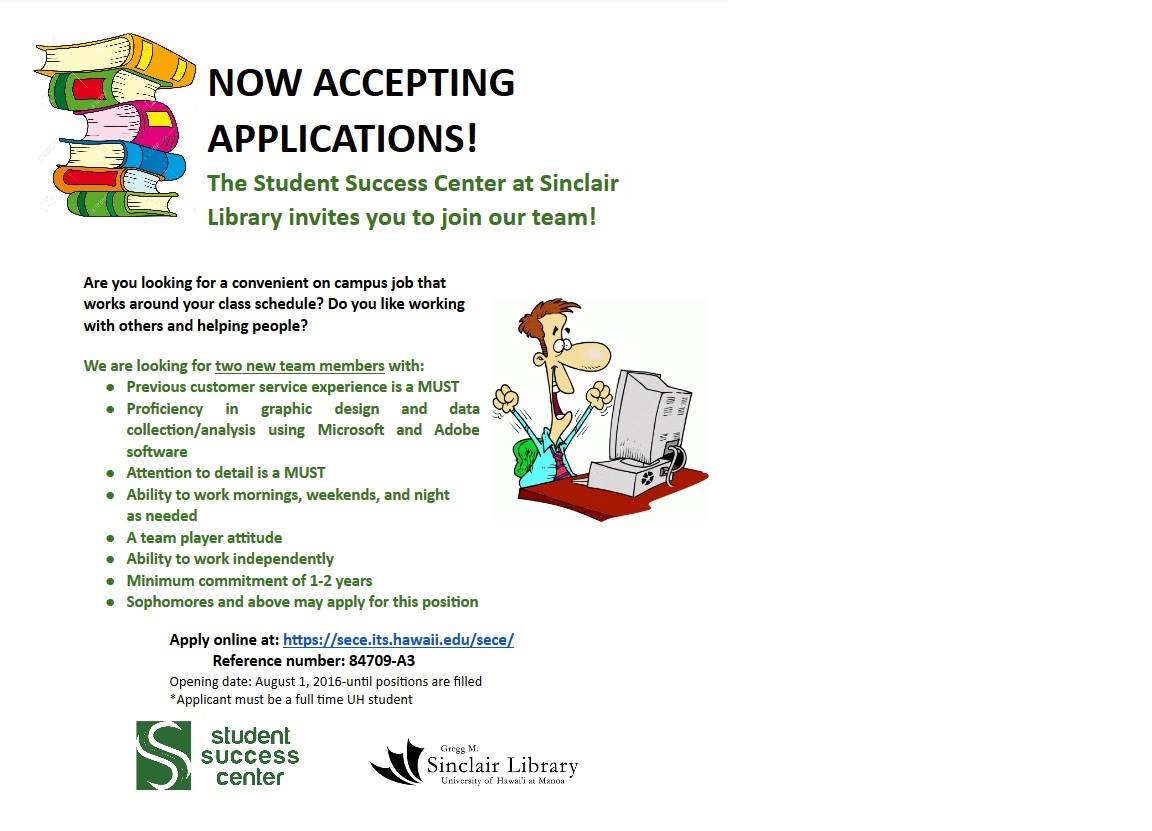 NOW ACCEPTING APPLICATIONS!

The Student Success Center at Sinclair Library invites you to join our team!

Are you looking for a convenient on campus job that works around your class schedule? Do you like working with others and helping people?

We are looking for two new team members with:
- Previous customer service experience is a MUST
- Proficiency in graphic design and data collection/analysis using Microsoft and Adobe software
- Attention to detail is a MUST
- Ability to work mornings, weekends, and night as needed
- A team player attitude
- Ability to work independently
- Minimum commitment of 1-2 years
- Sophomores and above may apply for this position

Apply online at: https://sece.its.hawaii.edu/sece/
Reference number: 84709-A3
Opening date: August 1, 2016-until positions are filled
*Applicant must be a full time UH student

student success center

Gregg M. Sinclair Library
University of Hawai'i at Manoa